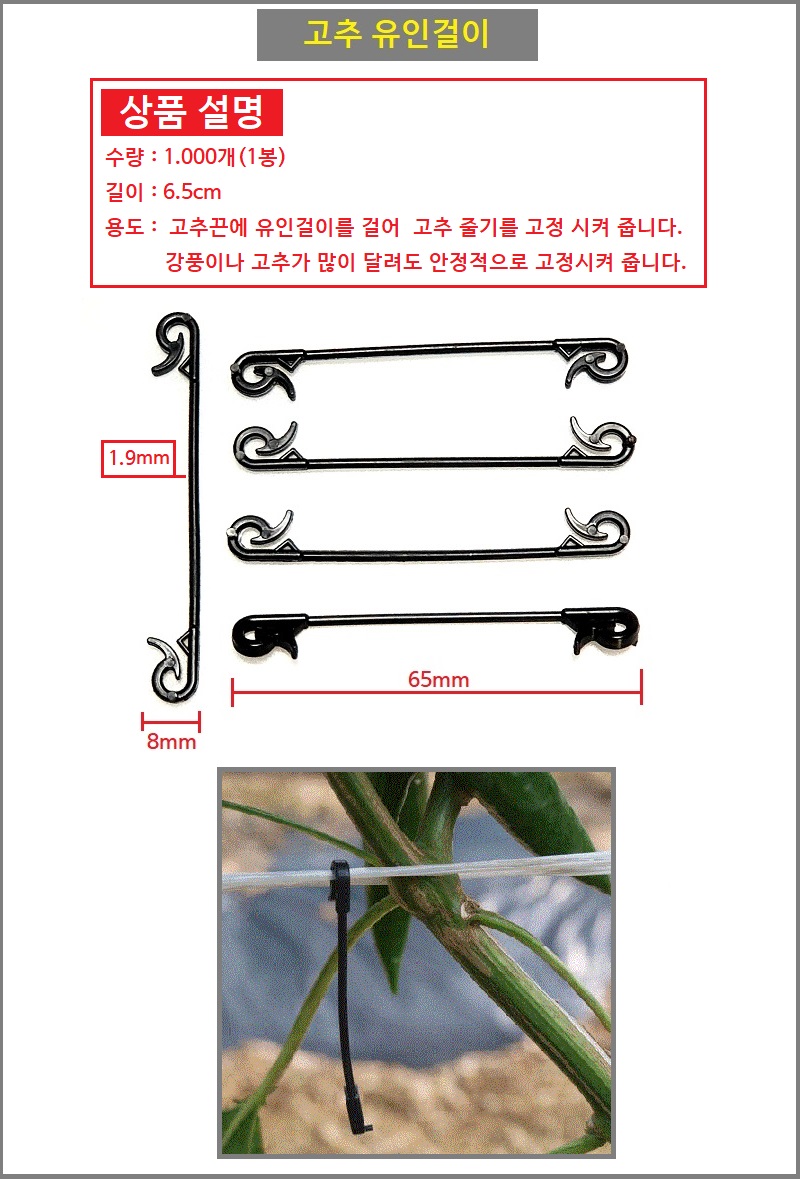 고추 유인걸이

상품 설명

수량 : 1.000개(1봉)

길이 : 6.5cm

용도 : 고추끈에 유인걸이를 걸어 고추 줄기를 고정 시켜 줍니다. 강풍이나 고추가 많이 달려도 안정적으로 고정시켜 줍니다.

1.9mm

65mm

8mm